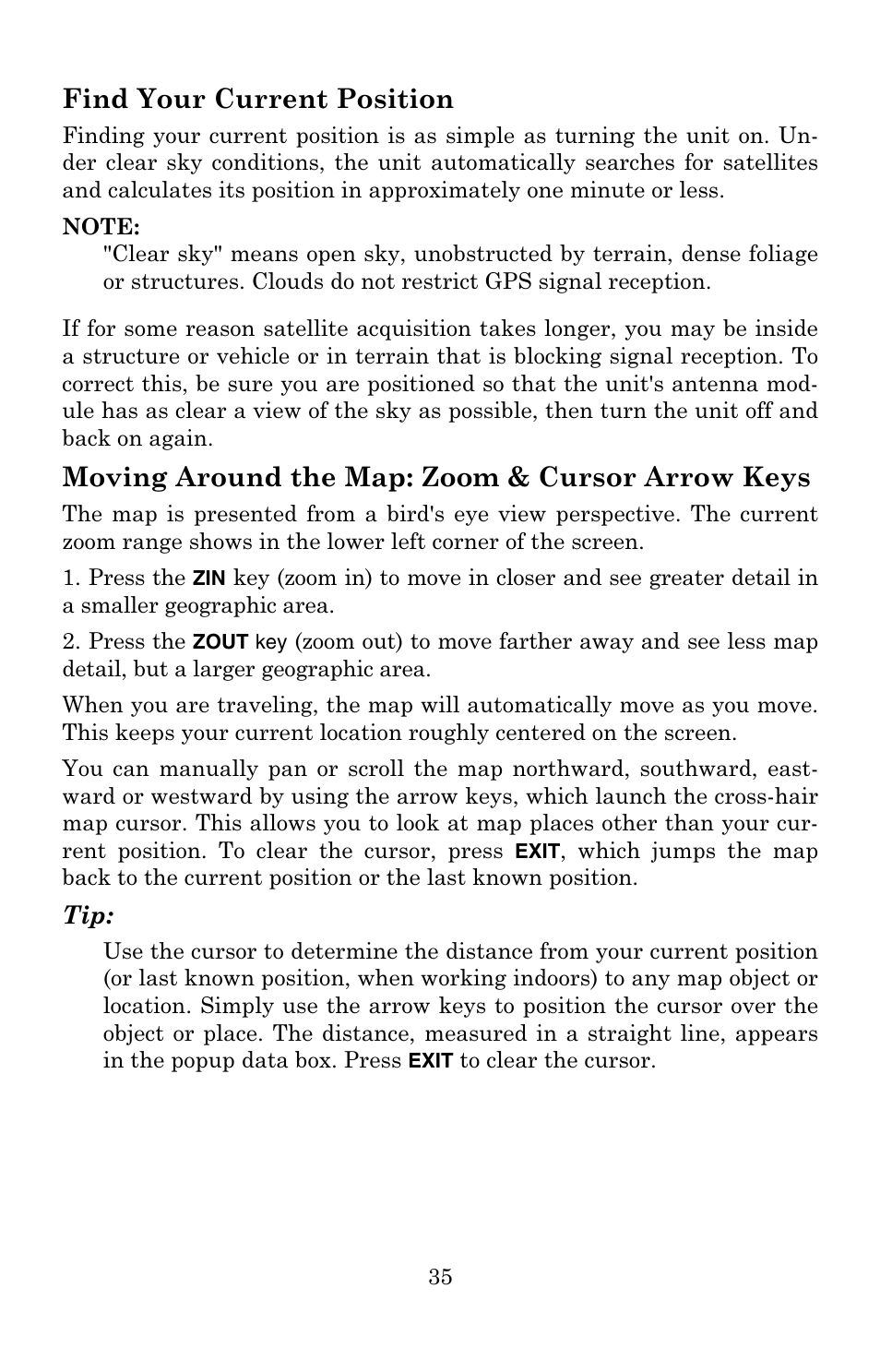 Find Your Current Position

Finding your current position is as simple as turning the unit on. Under clear sky conditions, the unit automatically searches for satellites and calculates its position in approximately one minute or less.

NOTE:

"Clear sky" means open sky, unobstructed by terrain, dense foliage or structures. Clouds do not restrict GPS signal reception.

If for some reason satellite acquisition takes longer, you may be inside a structure or vehicle or in terrain that is blocking signal reception. To correct this, be sure you are positioned so that the unit's antenna module has as clear a view of the sky as possible, then turn the unit off and back on again.

Moving Around the Map: Zoom & Cursor Arrow Keys

The map is presented from a bird's eye view perspective. The current zoom range shows in the lower left corner of the screen.

1. Press the ZIN key (zoom in) to move in closer and see greater detail in a smaller geographic area.

2. Press the ZOUT key (zoom out) to move farther away and see less map detail, but a larger geographic area.

When you are traveling, the map will automatically move as you move. This keeps your current location roughly centered on the screen.

You can manually pan or scroll the map northward, southward, eastward or westward by using the arrow keys, which launch the cross-hair map cursor. This allows you to look at map places other than your current position. To clear the cursor, press EXIT, which jumps the map back to the current position or the last known position.

Tip:

Use the cursor to determine the distance from your current position (or last known position, when working indoors) to any map object or location. Simply use the arrow keys to position the cursor over the object or place. The distance, measured in a straight line, appears in the popup data box. Press EXIT to clear the cursor.

35